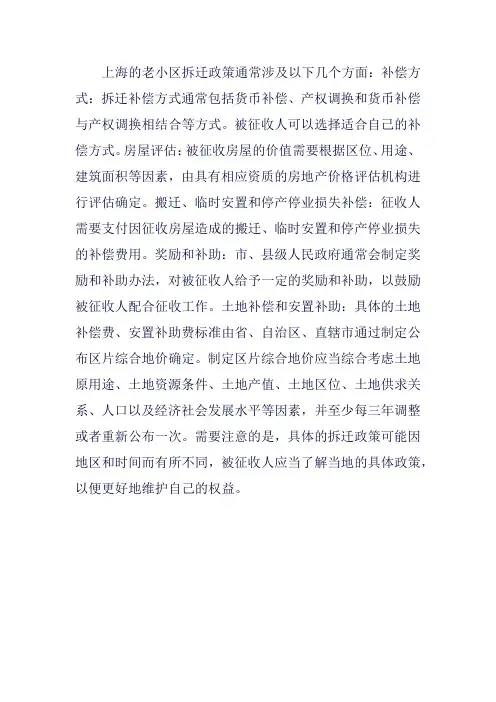 上海的老小区拆迁政策通常涉及以下几个方面：补偿方式：拆迁补偿方式通常包括货币补偿、产权调换和货币补偿与产权调换相结合等方式。被征收人可以选择适合自己的补偿方式。房屋评估：被征收房屋的价值需要根据区位、用途、建筑面积等因素，由具有相应资质的房地产价格评估机构进行评估确定。搬迁、临时安置和停产停业损失补偿：征收人需要支付因征收房屋造成的搬迁、临时安置和停产停业损失的补偿费用。奖励和补助：市、县级人民政府通常会制定奖励和补助办法，对被征收人给予一定的奖励和补助，以鼓励被征收人配合征收工作。土地补偿和安置补助：具体的土地补偿费、安置补助费标准由省、自治区、直辖市通过制定公布区片综合地价确定。制定区片综合地价应当综合考虑土地原用途、土地资源条件、土地产值、土地区位、土地供求关系、人口以及经济社会发展水平等因素，并至少每三年调整或者重新公布一次。需要注意的是，具体的拆迁政策可能因地区和时间而有所不同，被征收人应当了解当地的具体政策，以便更好地维护自己的权益。